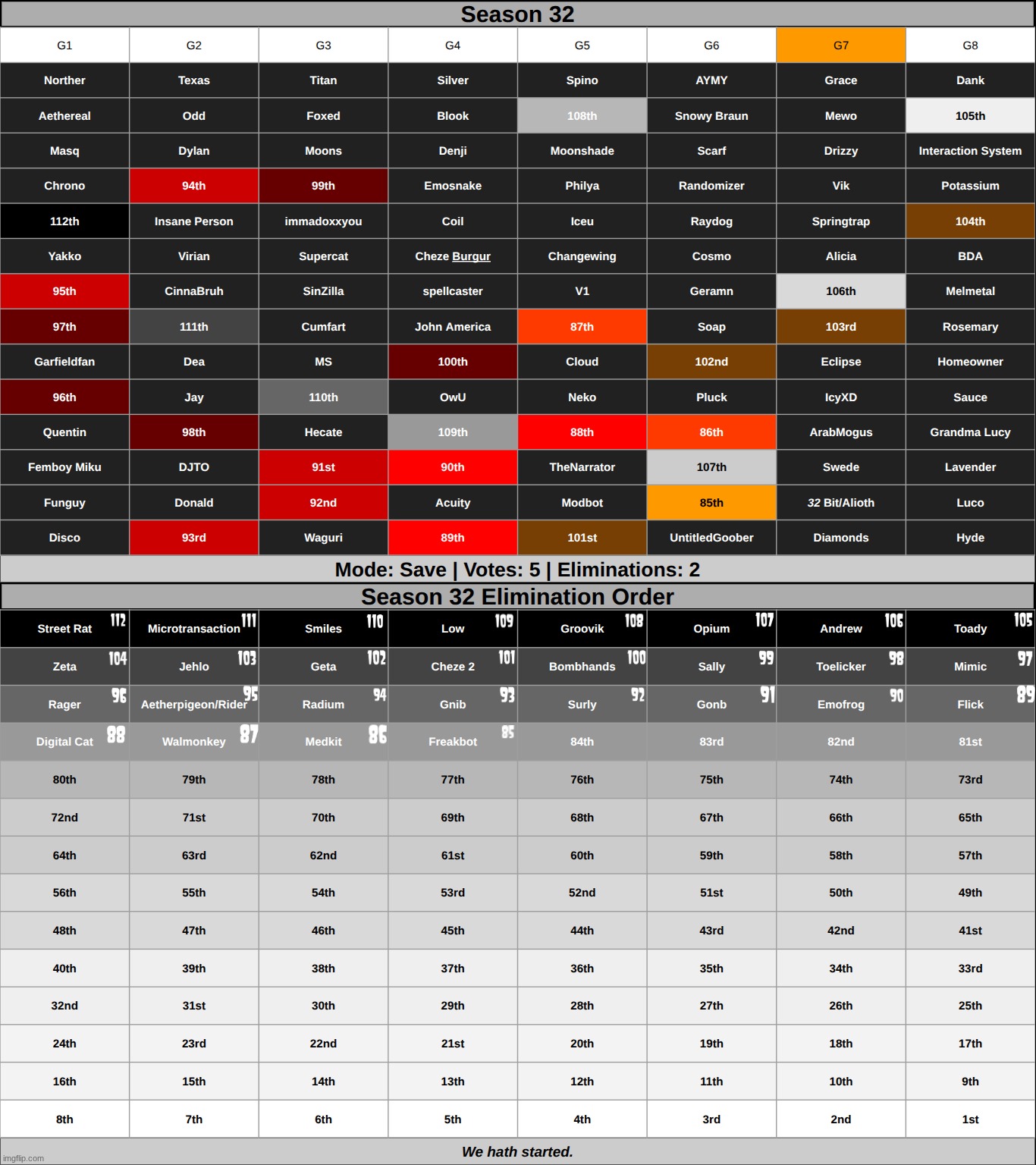 Season 32

| G1 | G2 | G3 | G4 | G5 | G6 | G7 | G8 |
|---|---|---|---|---|---|---|---|
| Norther | Texas | Titan | Silver | Spino | AYMY | Grace | Dank |
| Aethereal | Odd | Foxed | Blook | 108th | Snowy Braun | Mewo | 105th |
| Masq | Dylan | Moons | Denji | Moonshade | Scarf | Drizzy | Interaction System |
| Chrono | 94th | 99th | Emosnake | Philya | Randomizer | Vik | Potassium |
| 112th | Insane Person | immadoxxyou | Coil | Iceu | Raydog | Springtrap | 104th |
| Yakko | Virian | Supercat | Cheze Burgur | Changewing | Cosmo | Alicia | BDA |
| 95th | CinnaBruh | SinZilla | spellcaster | V1 | Geramn | 106th | Melmetal |
| 97th | 111th | Cumfart | John America | 87th | Soap | 103rd | Rosemary |
| Garfieldfan | Dea | MS | 100th | Cloud | 102nd | Eclipse | Homeowner |
| 96th | Jay | 110th | OwU | Neko | Pluck | IcyXD | Sauce |
| Quentin | 98th | Hecate | 109th | 88th | 86th | ArabMogus | Grandma Lucy |
| Femboy Miku | DJTO | 91st | 90th | TheNarrator | 107th | Swede | Lavender |
| Funguy | Donald | 92nd | Acuity | Modbot | 85th | 32 Bit/Alioth | Luco |
| Disco | 93rd | Waguri | 89th | 101st | UntitledGoober | Diamonds | Hyde |

Mode: Save | Votes: 5 | Eliminations: 2

Season 32 Elimination Order

| Street Rat 112 | Microtransaction 111 | Smiles 110 | Low 109 | Groovik 108 | Opium 107 | Andrew 106 | Toady 105 |
|---|---|---|---|---|---|---|---|
| Zeta 104 | Jehlo 103 | Geta 102 | Cheze 2 101 | Bombhands 100 | Sally 99 | Toelicker 98 | Mimic 97 |
| Rager 96 | Aetherpigeon/Rider 95 | Radium 94 | Gnib 93 | Surly 92 | Gonb 91 | Emofrog 90 | Flick 89 |
| Digital Cat 88 | Walmonkey 87 | Medkit 86 | Freakbot 85 | 84th | 83rd | 82nd | 81st |
| 80th | 79th | 78th | 77th | 76th | 75th | 74th | 73rd |
| 72nd | 71st | 70th | 69th | 68th | 67th | 66th | 65th |
| 64th | 63rd | 62nd | 61st | 60th | 59th | 58th | 57th |
| 56th | 55th | 54th | 53rd | 52nd | 51st | 50th | 49th |
| 48th | 47th | 46th | 45th | 44th | 43rd | 42nd | 41st |
| 40th | 39th | 38th | 37th | 36th | 35th | 34th | 33rd |
| 32nd | 31st | 30th | 29th | 28th | 27th | 26th | 25th |
| 24th | 23rd | 22nd | 21st | 20th | 19th | 18th | 17th |
| 16th | 15th | 14th | 13th | 12th | 11th | 10th | 9th |
| 8th | 7th | 6th | 5th | 4th | 3rd | 2nd | 1st |

We hath started.

imgflip.com